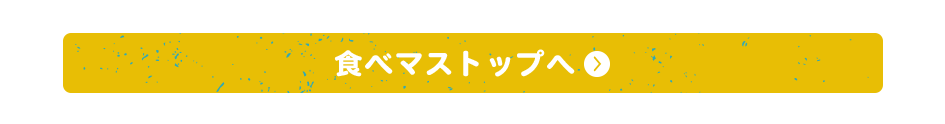 食べマストップへ